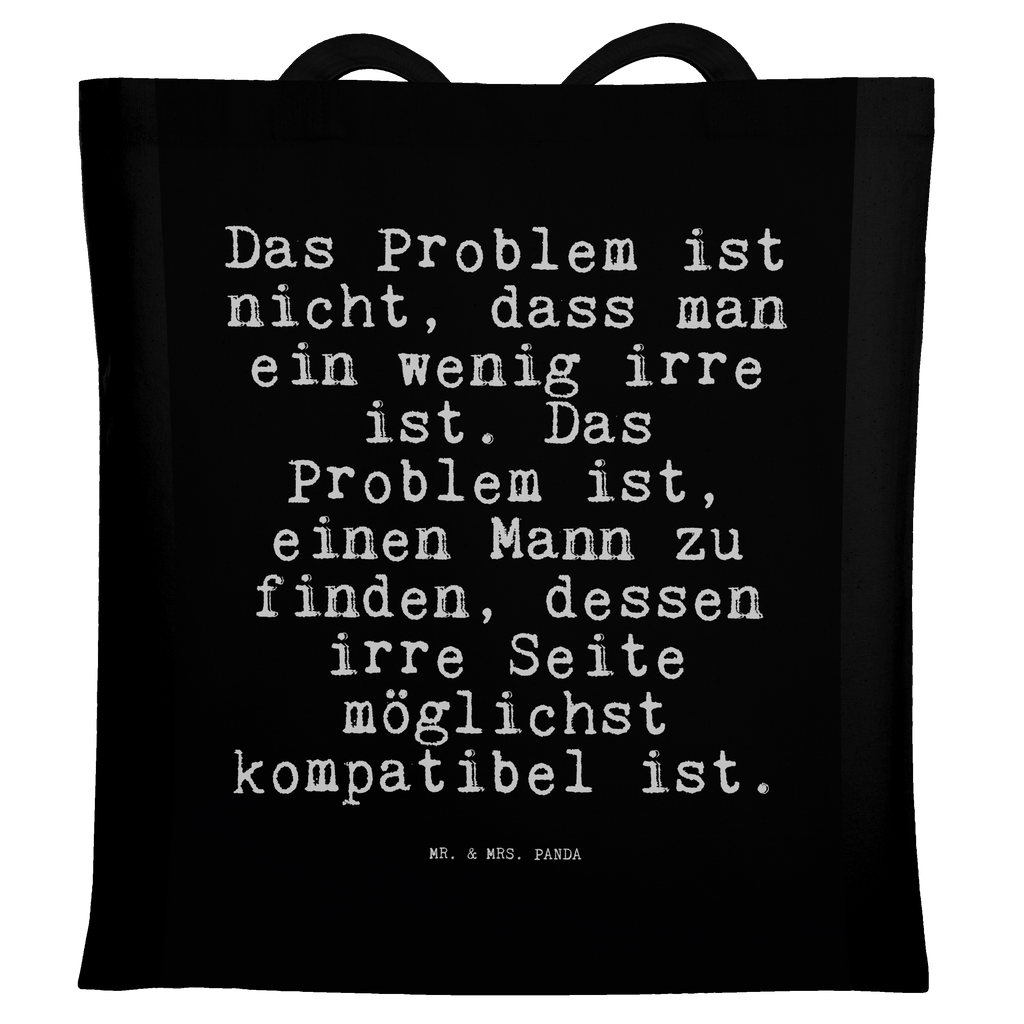 Das Problem ist nicht, dass man ein wenig irre ist. Das Problem ist, einen Mann zu finden, dessen irre Seite möglichst kompatibel ist.

MR. & MRS. PANDA